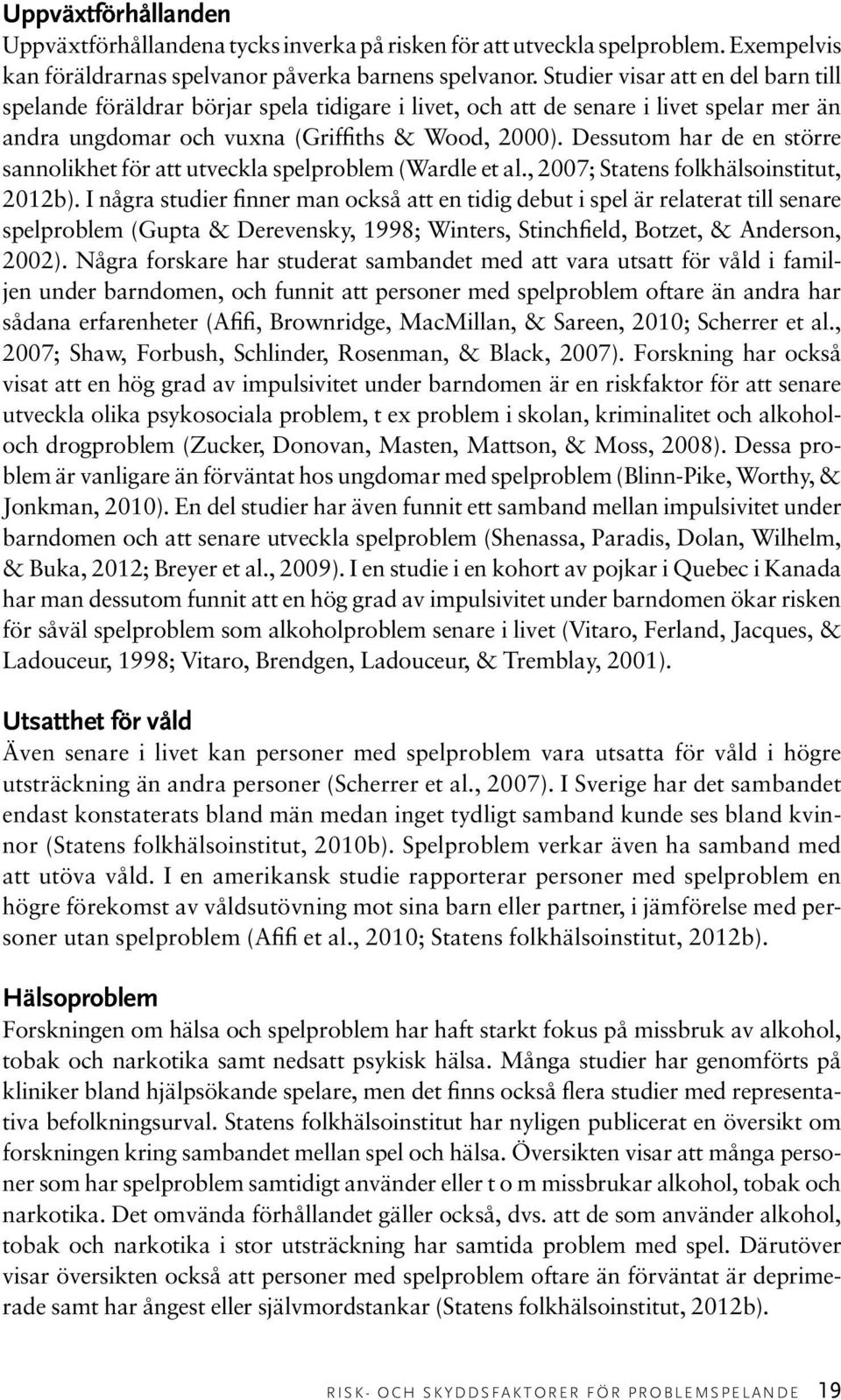 Uppväxtförhållanden
Uppväxtförhållandena tycks inverka på risken för att utveckla spelproblem. Exempelvis kan föräldrarnas spelvanor påverka barnens spelvanor. Studier visar att en del barn till spelande föräldrar börjar spela tidigare i livet, och att de senare i livet spelar mer än andra ungdomar och vuxna (Griffiths & Wood, 2000). Dessutom har de en större sannolikhet för att utveckla spelproblem (Wardle et al., 2007; Statens folkhälsoinstitut, 2012b). I några studier finner man också att en tidig debut i spel är relaterat till senare spelproblem (Gupta & Derevensky, 1998; Winters, Stinchfield, Botzet, & Anderson, 2002). Några forskare har studerat sambandet med att vara utsatt för våld i familjen under barndomen, och funnit att personer med spelproblem oftare än andra har sådana erfarenheter (Afifi, Brownridge, MacMillan, & Sareen, 2010; Scherrer et al., 2007; Shaw, Forbush, Schlinder, Rosenman, & Black, 2007). Forskning har också visat att en hög grad av impulsivitet under barndomen är en riskfaktor för att senare utveckla olika psykosociala problem, t ex problem i skolan, kriminalitet och alkohol- och drogproblem (Zucker, Donovan, Masten, Mattson, & Moss, 2008). Dessa problem är vanligare än förväntat hos ungdomar med spelproblem (Blinn-Pike, Worthy, & Jonkman, 2010). En del studier har även funnit ett samband mellan impulsivitet under barndomen och att senare utveckla spelproblem (Shenassa, Paradis, Dolan, Wilhelm, & Buka, 2012; Breyer et al., 2009). I en studie i en kohort av pojkar i Quebec i Kanada har man dessutom funnit att en hög grad av impulsivitet under barndomen ökar risken för såväl spelproblem som alkoholproblem senare i livet (Vitaro, Ferland, Jacques, & Ladouceur, 1998; Vitaro, Brendgen, Ladouceur, & Tremblay, 2001).

Utsatthet för våld
Även senare i livet kan personer med spelproblem vara utsatta för våld i högre utsträckning än andra personer (Scherrer et al., 2007). I Sverige har det sambandet endast konstaterats bland män medan inget tydligt samband kunde ses bland kvinnor (Statens folkhälsoinstitut, 2010b). Spelproblem verkar även ha samband med att utöva våld. I en amerikansk studie rapporterar personer med spelproblem en högre förekomst av våldsutövning mot sina barn eller partner, i jämförelse med personer utan spelproblem (Afifi et al., 2010; Statens folkhälsoinstitut, 2012b).

Hälsoproblem
Forskningen om hälsa och spelproblem har haft starkt fokus på missbruk av alkohol, tobak och narkotika samt nedsatt psykisk hälsa. Många studier har genomförts på kliniker bland hjälpsökande spelare, men det finns också flera studier med representativa befolkningsurval. Statens folkhälsoinstitut har nyligen publicerat en översikt om forskningen kring sambandet mellan spel och hälsa. Översikten visar att många personer som har spelproblem samtidigt använder eller t o m missbrukar alkohol, tobak och narkotika. Det omvända förhållandet gäller också, dvs. att de som använder alkohol, tobak och narkotika i stor utsträckning har samtida problem med spel. Därutöver visar översikten också att personer med spelproblem oftare än förväntat är deprimerade samt har ångest eller självmordstankar (Statens folkhälsoinstitut, 2012b).

RISK- OCH SKYDDSFAKTORER FÖR PROBLEMSPELANDE 19